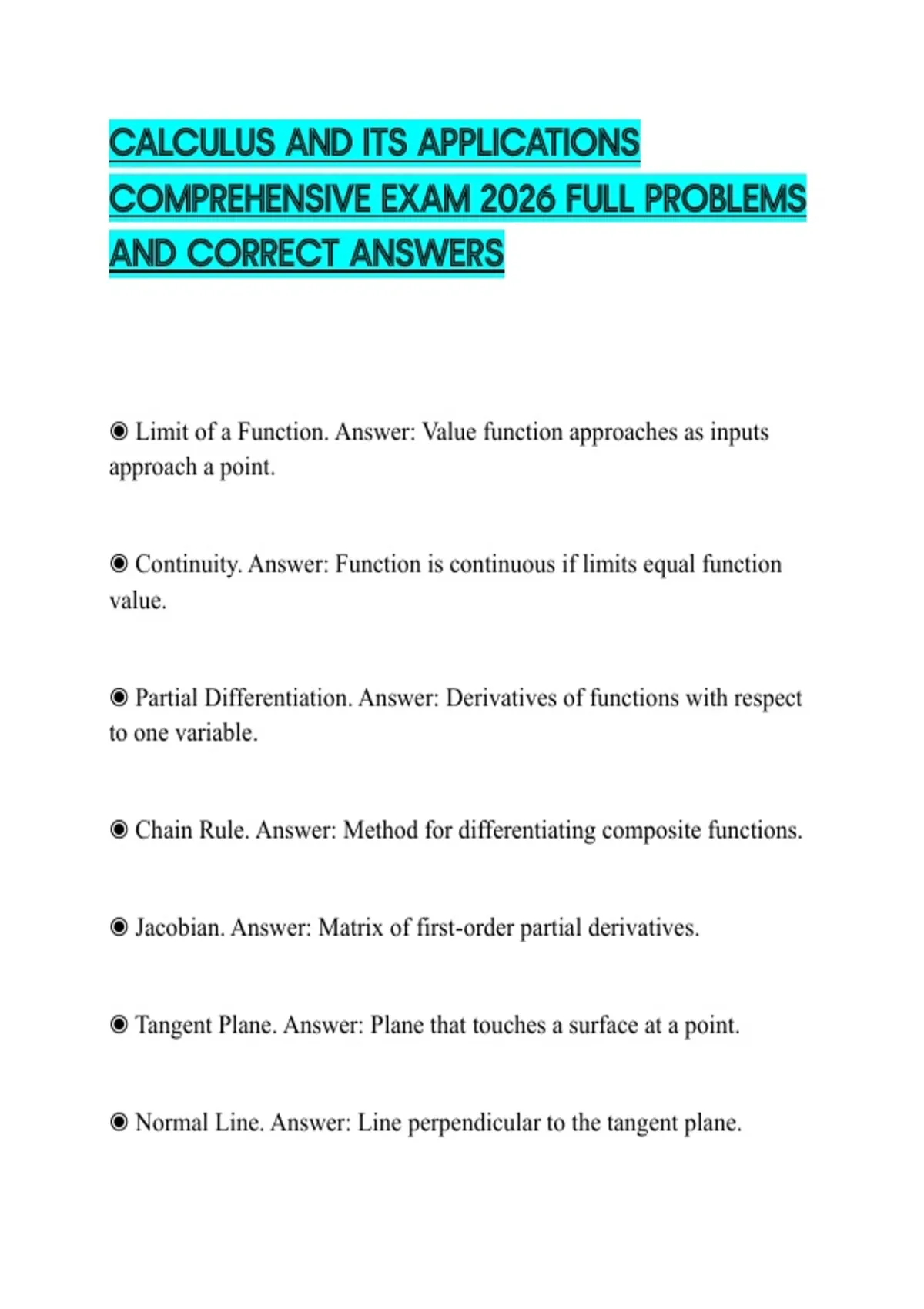 CALCULUS AND ITS APPLICATIONS COMPREHENSIVE EXAM 2026 FULL PROBLEMS AND CORRECT ANSWERS

◉ Limit of a Function. Answer: Value function approaches as inputs approach a point.

◉ Continuity. Answer: Function is continuous if limits equal function value.

◉ Partial Differentiation. Answer: Derivatives of functions with respect to one variable.

◉ Chain Rule. Answer: Method for differentiating composite functions.

◉ Jacobian. Answer: Matrix of first-order partial derivatives.

◉ Tangent Plane. Answer: Plane that touches a surface at a point.

◉ Normal Line. Answer: Line perpendicular to the tangent plane.